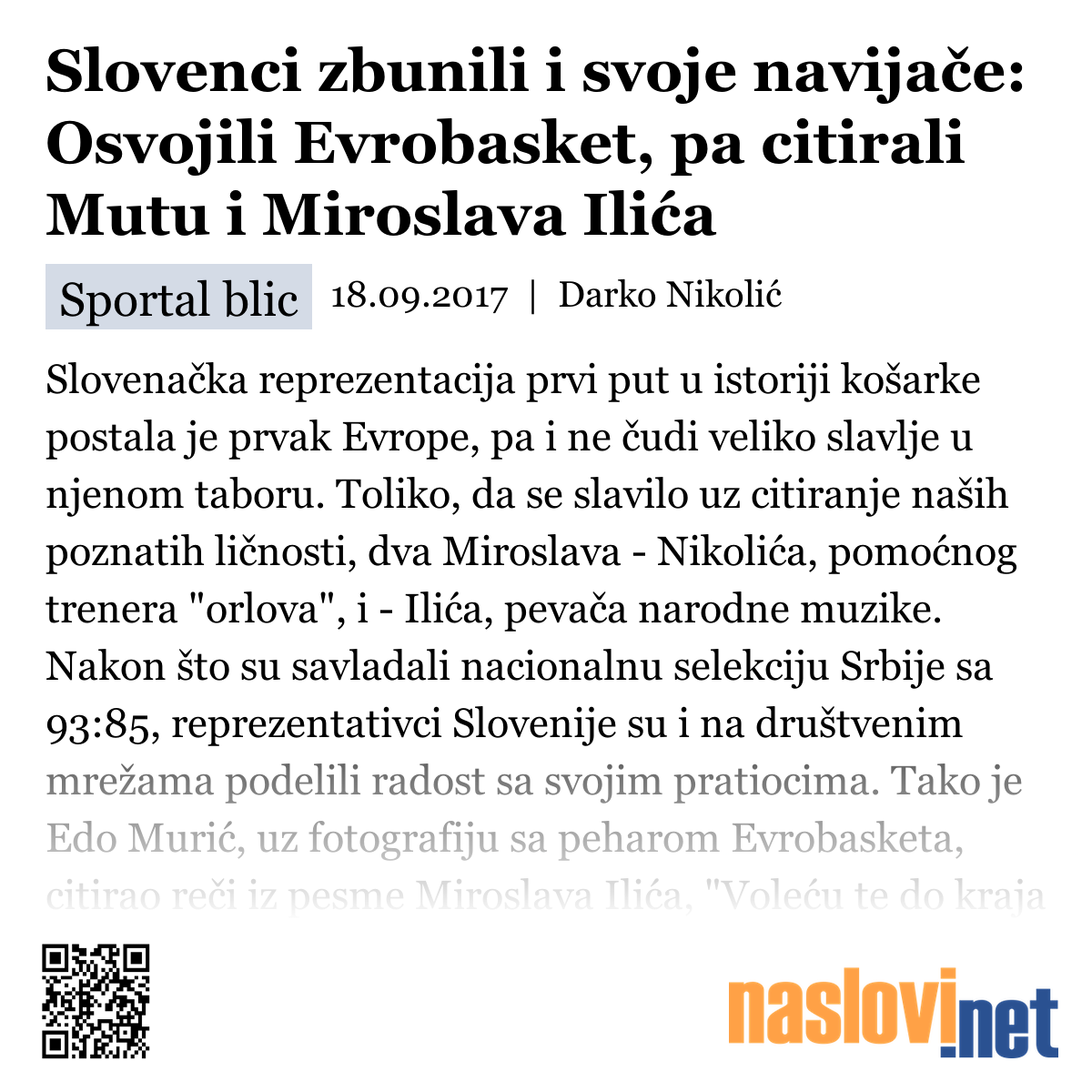 Slovenci zbunili i svoje navijače: Osvojili Evrobasket, pa citirali Mutu i Miroslava Ilića

Sportal blic 18.09.2017 | Darko Nikolić

Slovenačka reprezentacija prvi put u istoriji košarke postala je prvak Evrope, pa i ne čudi veliko slavlje u njenom taboru. Toliko, da se slavilo uz citiranje naših poznatih ličnosti, dva Miroslava - Nikolića, pomoćnog trenera "orlova", i - Ilića, pevača narodne muzike. Nakon što su savladali nacionalnu selekciju Srbije sa 93:85, reprezentativci Slovenije su i na društvenim mrežama podelili radost sa svojim pratiocima. Tako je Edo Murić, uz fotografiju sa peharom Evrobasketa, citirao reči iz pesme Miroslava Ilića, "Voleću te do kraja

naslovi.net